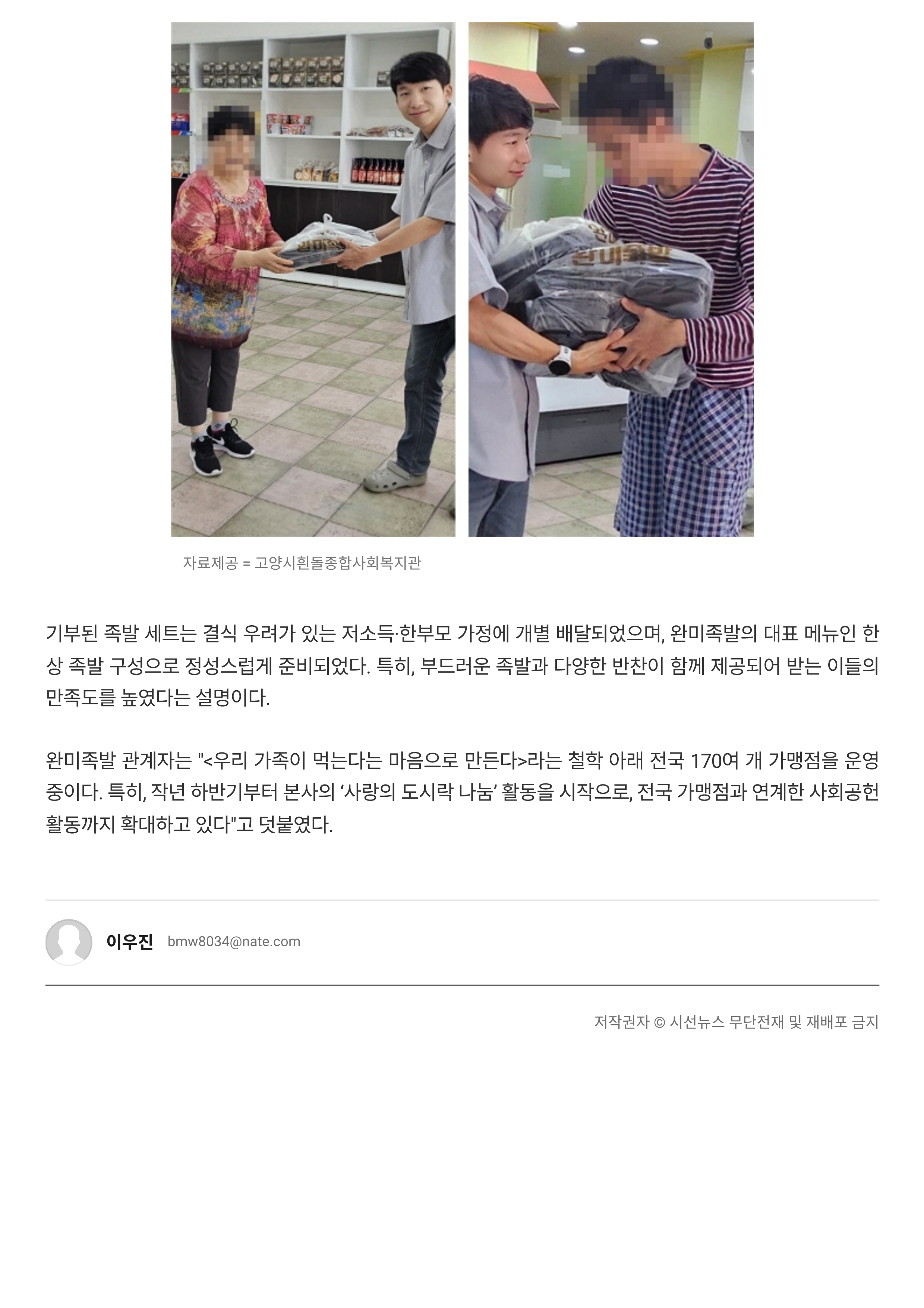 자료제공 = 고양시흰돌종합사회복지관

기부된 족발 세트는 결식 우려가 있는 저소득·한부모 가정에 개별 배달되었으며, 완미족발의 대표 메뉴인 한상 족발 구성으로 정성스럽게 준비되었다. 특히, 부드러운 족발과 다양한 반찬이 함께 제공되어 받는 이들의 만족도를 높였다는 설명이다.

완미족발 관계자는 "<우리 가족이 먹는다는 마음으로 만든다>라는 철학 아래 전국 170여 개 가맹점을 운영 중이다. 특히, 작년 하반기부터 본사의 '사랑의 도시락 나눔' 활동을 시작으로, 전국 가맹점과 연계한 사회공헌 활동까지 확대하고 있다"고 덧붙였다.

이우진 bmw8034@nate.com

저작권자 © 시선뉴스 무단전재 및 재배포 금지